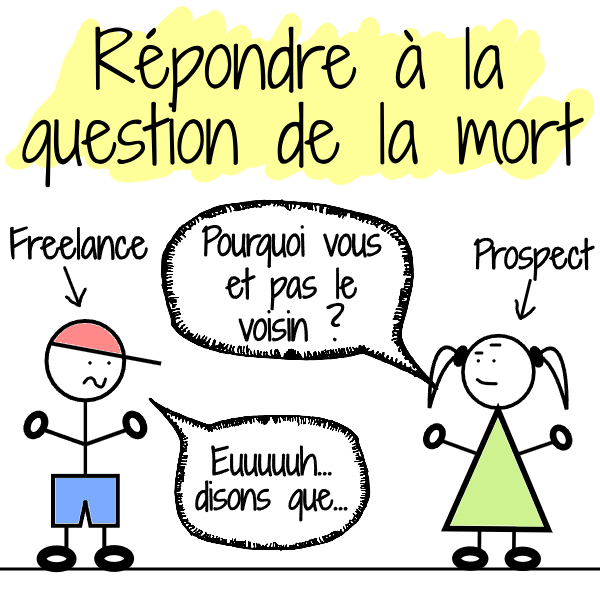 Répondre à la question de la mort

Freelance

Pourquoi vous et pas le voisin ?

Prospect

Euuuuuh... disons que...